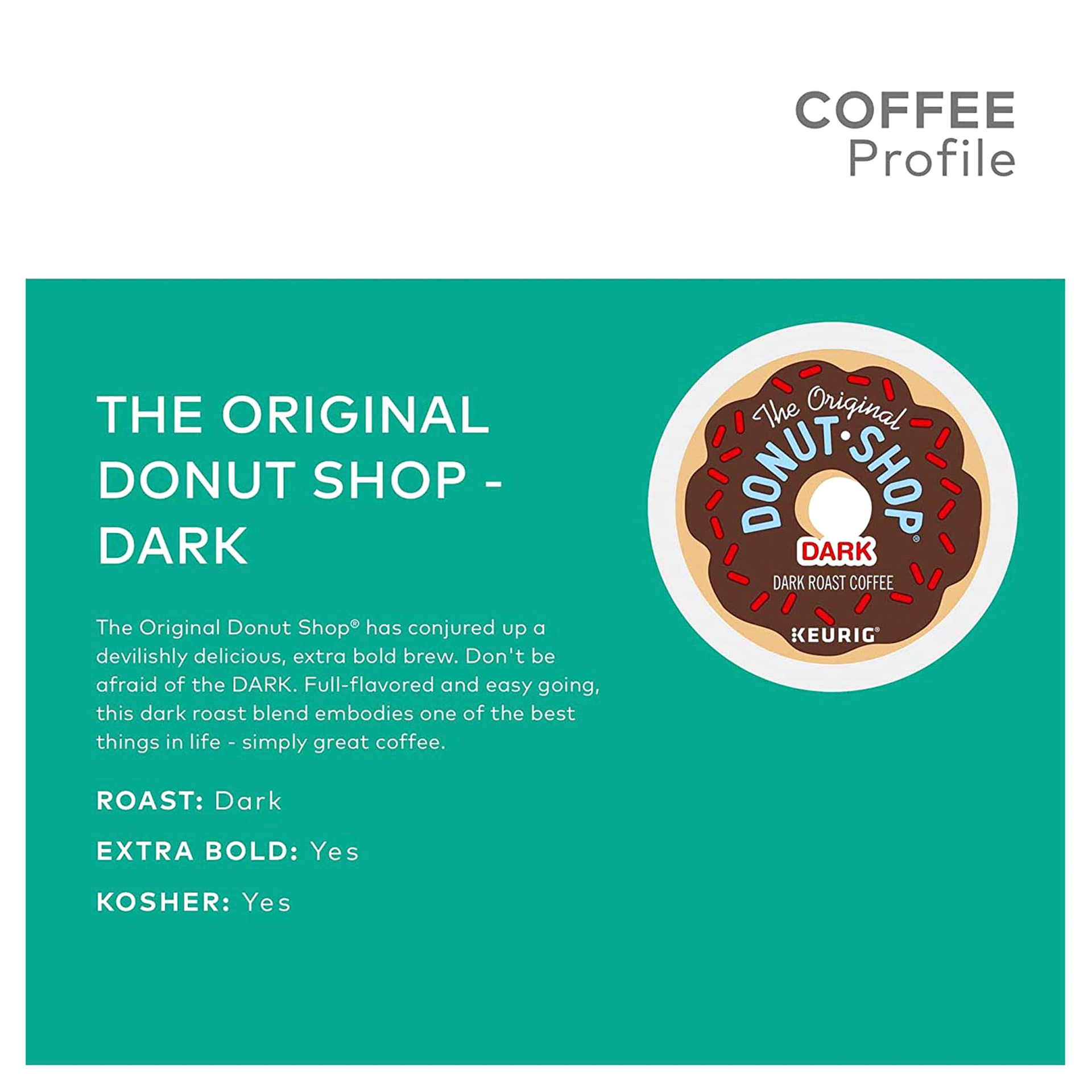 COFFEE
Profile

THE ORIGINAL DONUT SHOP - DARK

The Original Donut Shop® has conjured up a devilishly delicious, extra bold brew. Don't be afraid of the DARK. Full-flavored and easy going, this dark roast blend embodies one of the best things in life - simply great coffee.

ROAST: Dark

EXTRA BOLD: Yes

KOSHER: Yes

The Original
DONUT·SHOP®
DARK
DARK ROAST COFFEE
KEURIG®